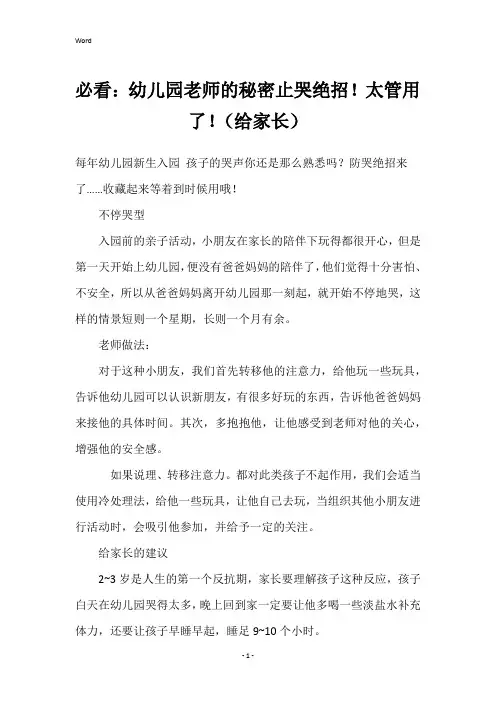 Word

必看：幼儿园老师的秘密止哭绝招！太管用了！（给家长）

每年幼儿园新生入园 孩子的哭声你还是那么熟悉吗？防哭绝招来了......收藏起来等着到时候用哦！

不停哭型

入园前的亲子活动，小朋友在家长的陪伴下玩得都很开心，但是第一天开始上幼儿园，便没有爸爸妈妈的陪伴了，他们觉得十分害怕、不安全，所以从爸爸妈妈离开幼儿园那一刻起，就开始不停地哭，这样的情景短则一个星期，长则一个月有余。

老师做法：

对于这种小朋友，我们首先转移他的注意力，给他玩一些玩具，告诉他幼儿园可以认识新朋友，有很多好玩的东西，告诉他爸爸妈妈来接他的具体时间。其次，多抱抱他，让他感受到老师对他的关心，增强他的安全感。

如果说理、转移注意力。都对此类孩子不起作用，我们会适当使用冷处理法，给他一些玩具，让他自己去玩，当组织其他小朋友进行活动时，会吸引他参加，并给予一定的关注。

给家长的建议

2~3 岁是人生的第一个反抗期，家长要理解孩子这种反应，孩子白天在幼儿园哭得太多，晚上回到家一定要让他多喝一些淡盐水补充体力，还要让孩子早睡早起，睡足 9~10 个小时。

- 1 -